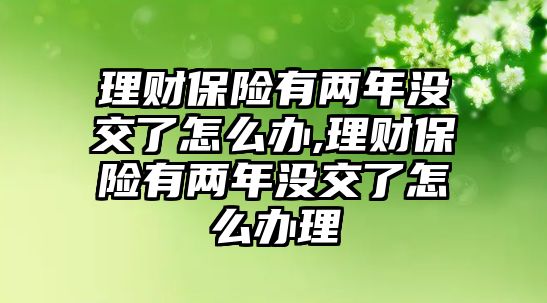 理财保险有两年没交了怎么办,理财保险有两年没交了怎么办理